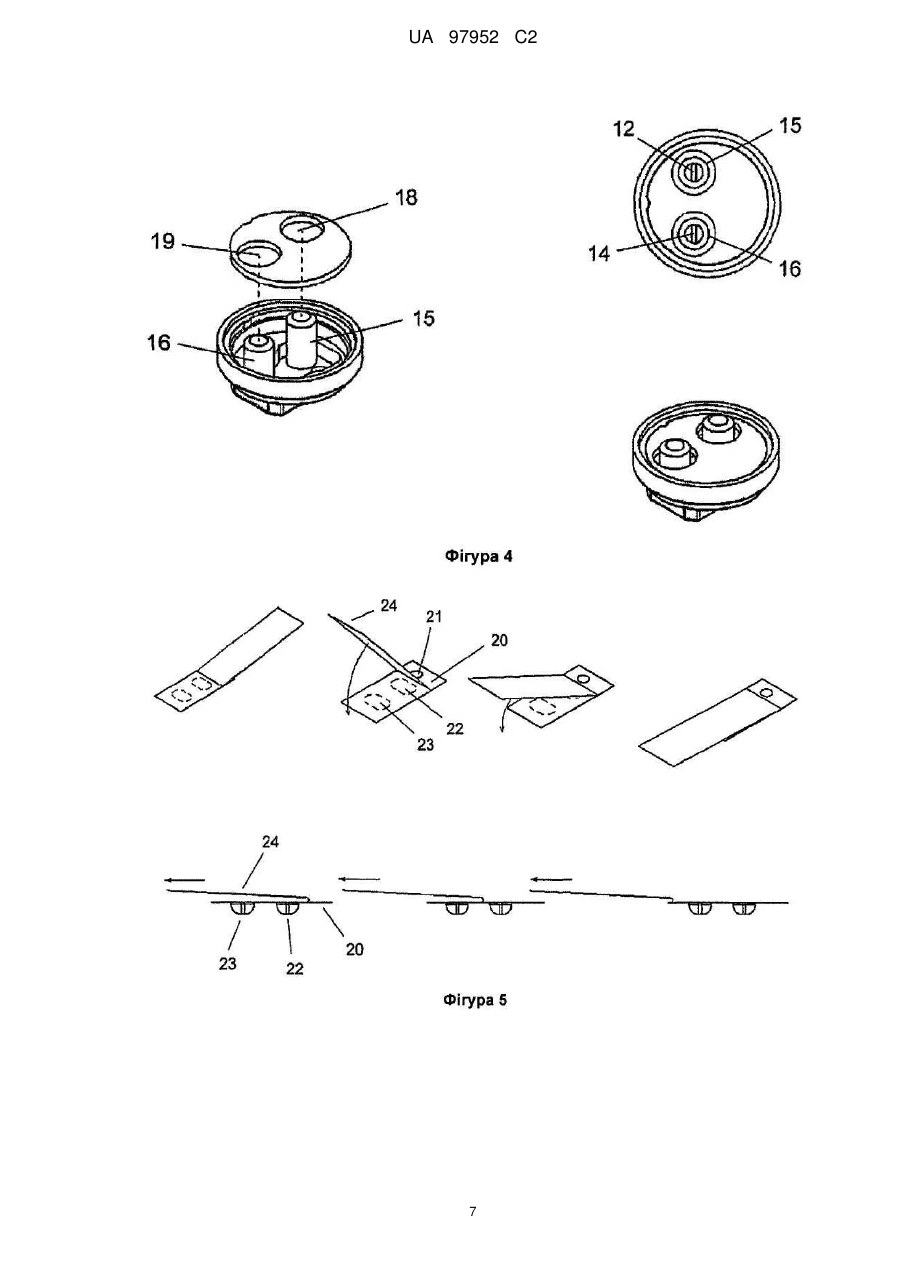 UA 97952 C2

12
15
18
19
14
16
16
15

Фігура 4

24
21
20
22
23

24
23
22
20

Фігура 5

7